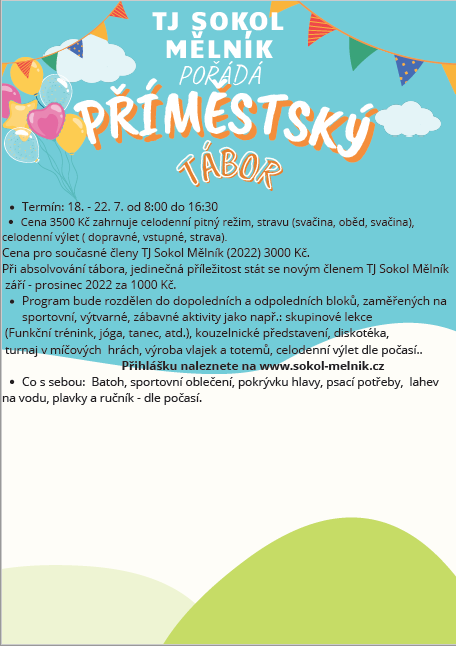 TJ SOKOL MĚLNÍK

POŘÁDÁ

PŘÍMĚSTSKÝ

TÁBOR

• Termín: 18. - 22. 7. od 8:00 do 16:30
• Cena 3500 Kč zahrnuje celodenní pitný režim, stravu (svačina, oběd, svačina), celodenní výlet ( dopravné, vstupné, strava).
Cena pro současné členy TJ Sokol Mělník (2022) 3000 Kč.
Při absolvování tábora, jedinečná příležitost stát se novým členem TJ Sokol Mělník září - prosinec 2022 za 1000 Kč.
• Program bude rozdělen do dopoledních a odpoledních bloků, zaměřených na sportovní, výtvarné, zábavné aktivity jako např.: skupinové lekce (Funkční trénink, jóga, tanec, atd.), kouzelnické představení, diskotéka, turnaj v míčových hrách, výroba vlajek a totemů, celodenní výlet dle počasí..
Přihlášku naleznete na www.sokol-melnik.cz
• Co s sebou: Batoh, sportovní oblečení, pokrývku hlavy, psací potřeby, lahev na vodu, plavky a ručník - dle počasí.